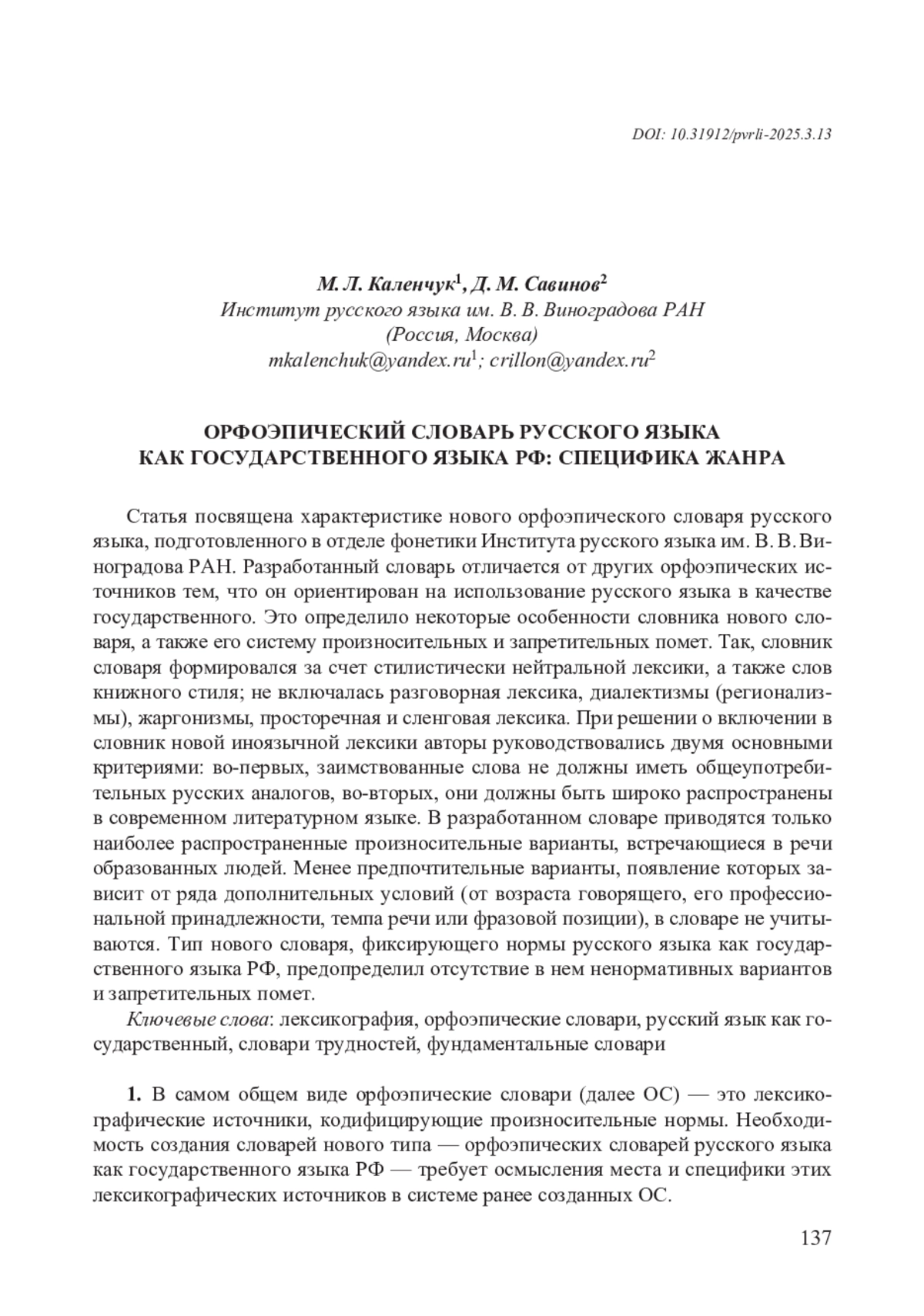 DOI: 10.31912/pvrli-2025.3.13

М. Л. Каленчук$^1$, Д. М. Савинов$^2$
Институт русского языка им. В. В. Виноградова РАН
(Россия, Москва)
mkalenchuk@yandex.ru$^1$; crillon@yandex.ru$^2$

ОРФОЭПИЧЕСКИЙ СЛОВАРЬ РУССКОГО ЯЗЫКА КАК ГОСУДАРСТВЕННОГО ЯЗЫКА РФ: СПЕЦИФИКА ЖАНРА

Статья посвящена характеристике нового орфоэпического словаря русского языка, подготовленного в отделе фонетики Института русского языка им. В. В. Виноградова РАН. Разработанный словарь отличается от других орфоэпических источников тем, что он ориентирован на использование русского языка в качестве государственного. Это определило некоторые особенности словника нового словаря, а также его систему произносительных и запретительных помет. Так, словник словаря формировался за счет стилистически нейтральной лексики, а также слов книжного стиля; не включалась разговорная лексика, диалектизмы (регионализмы), жаргонизмы, просторечная и сленговая лексика. При решении о включении в словник новой иноязычной лексики авторы руководствовались двумя основными критериями: во-первых, заимствованные слова не должны иметь общеупотребительных русских аналогов, во-вторых, они должны быть широко распространены в современном литературном языке. В разработанном словаре приводятся только наиболее распространенные произносительные варианты, встречающиеся в речи образованных людей. Менее предпочтительные варианты, появление которых зависит от ряда дополнительных условий (от возраста говорящего, его профессиональной принадлежности, темпа речи или фразовой позиции), в словаре не учитываются. Тип нового словаря, фиксирующего нормы русского языка как государственного языка РФ, предопределил отсутствие в нем ненормативных вариантов и запретительных помет.

Ключевые слова: лексикография, орфоэпические словари, русский язык как государственный, словари трудностей, фундаментальные словари

1. В самом общем виде орфоэпические словари (далее ОС) — это лексикографические источники, кодифицирующие произносительные нормы. Необходимость создания словарей нового типа — орфоэпических словарей русского языка как государственного языка РФ — требует осмысления места и специфики этих лексикографических источников в системе ранее созданных ОС.

137